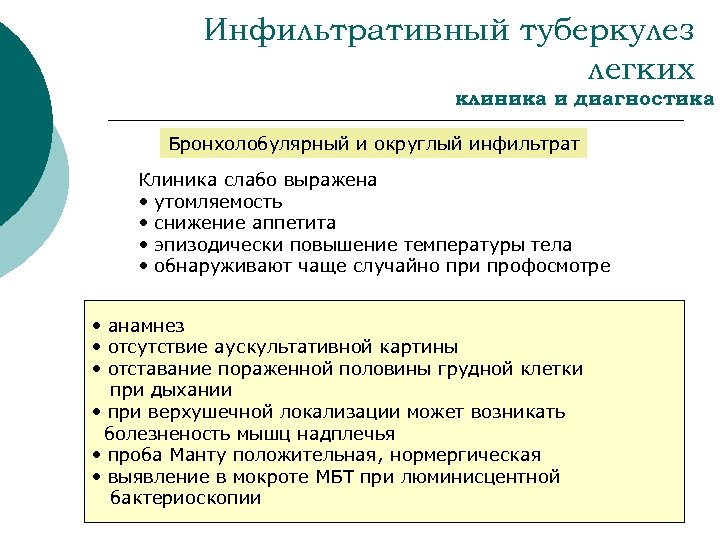 Инфильтративный туберкулез легких
клиника и диагностика

Бронхолобулярный и округлый инфильтрат

Клиника слабо выражена
• утомляемость
• снижение аппетита
• эпизодически повышение температуры тела
• обнаруживают чаще случайно при профосмотре

• анамнез
• отсутствие аускультативной картины
• отставание пораженной половины грудной клетки при дыхании
• при верхушечной локализации может возникать болезненость мышц надплечья
• проба Манту положительная, нормергическая
• выявление в мокроте МБТ при люминисцентной бактериоскопии